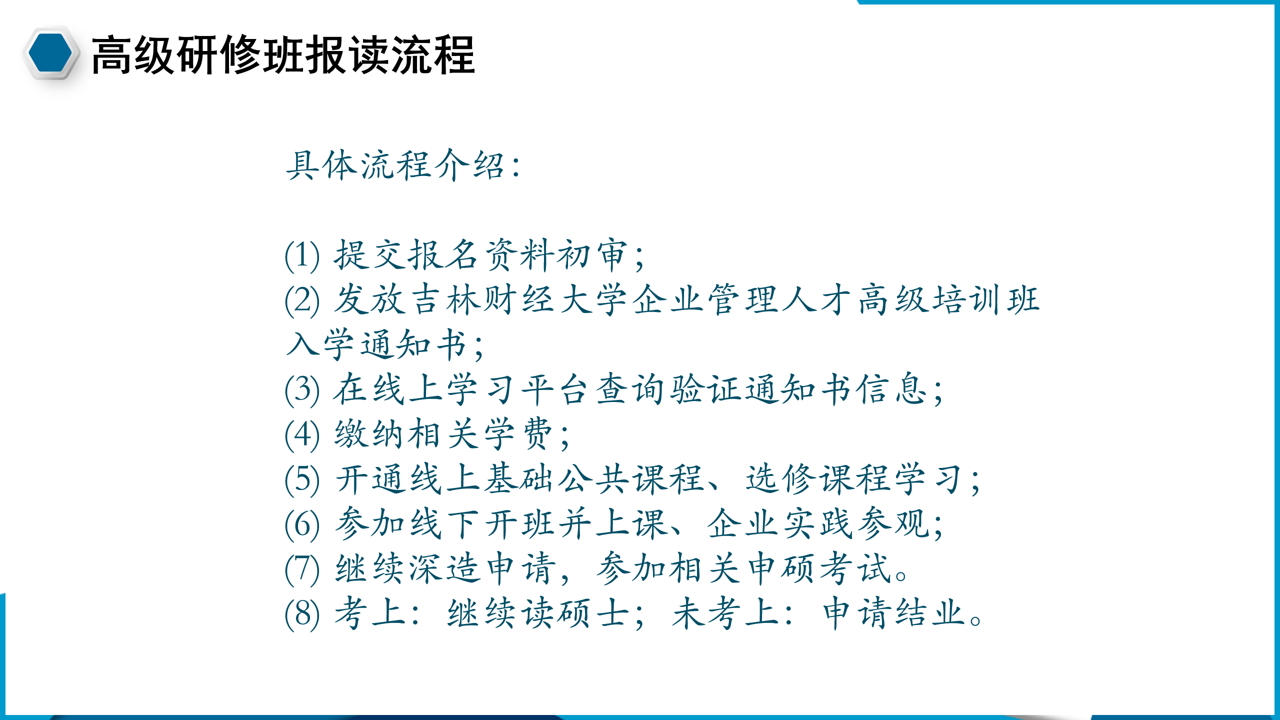 高级研修班报读流程

具体流程介绍：

(1) 提交报名资料初审；
(2) 发放吉林财经大学企业管理人才高级培训班入学通知书；
(3) 在线上学习平台查询验证通知书信息；
(4) 缴纳相关学费；
(5) 开通线上基础公共课程、选修课程学习；
(6) 参加线下开班并上课、企业实践参观；
(7) 继续深造申请，参加相关申硕考试。
(8) 考上：继续读硕士；未考上：申请结业。